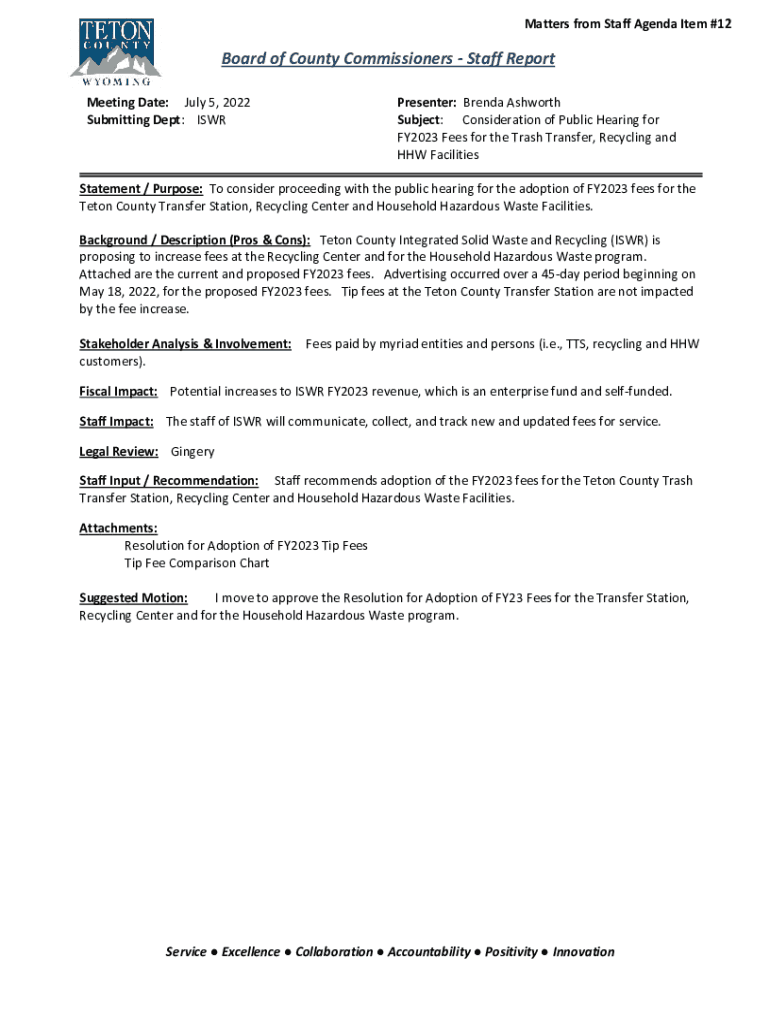 TETON COUNTY WYOMING

Matters from Staff Agenda Item #12

Board of County Commissioners - Staff Report

Meeting Date: July 5, 2022
Submitting Dept: ISWR

Presenter: Brenda Ashworth
Subject: Consideration of Public Hearing for FY2023 Fees for the Trash Transfer, Recycling and HHW Facilities

Statement / Purpose: To consider proceeding with the public hearing for the adoption of FY2023 fees for the Teton County Transfer Station, Recycling Center and Household Hazardous Waste Facilities.

Background / Description (Pros & Cons): Teton County Integrated Solid Waste and Recycling (ISWR) is proposing to increase fees at the Recycling Center and for the Household Hazardous Waste program. Attached are the current and proposed FY2023 fees. Advertising occurred over a 45-day period beginning on May 18, 2022, for the proposed FY2023 fees. Tip fees at the Teton County Transfer Station are not impacted by the fee increase.

Stakeholder Analysis & Involvement: Fees paid by myriad entities and persons (i.e., TTS, recycling and HHW customers).

Fiscal Impact: Potential increases to ISWR FY2023 revenue, which is an enterprise fund and self-funded.

Staff Impact: The staff of ISWR will communicate, collect, and track new and updated fees for service.

Legal Review: Gingery

Staff Input / Recommendation: Staff recommends adoption of the FY2023 fees for the Teton County Trash Transfer Station, Recycling Center and Household Hazardous Waste Facilities.

Attachments:
Resolution for Adoption of FY2023 Tip Fees
Tip Fee Comparison Chart

Suggested Motion: I move to approve the Resolution for Adoption of FY23 Fees for the Transfer Station, Recycling Center and for the Household Hazardous Waste program.

Service ● Excellence ● Collaboration ● Accountability ● Positivity ● Innovation